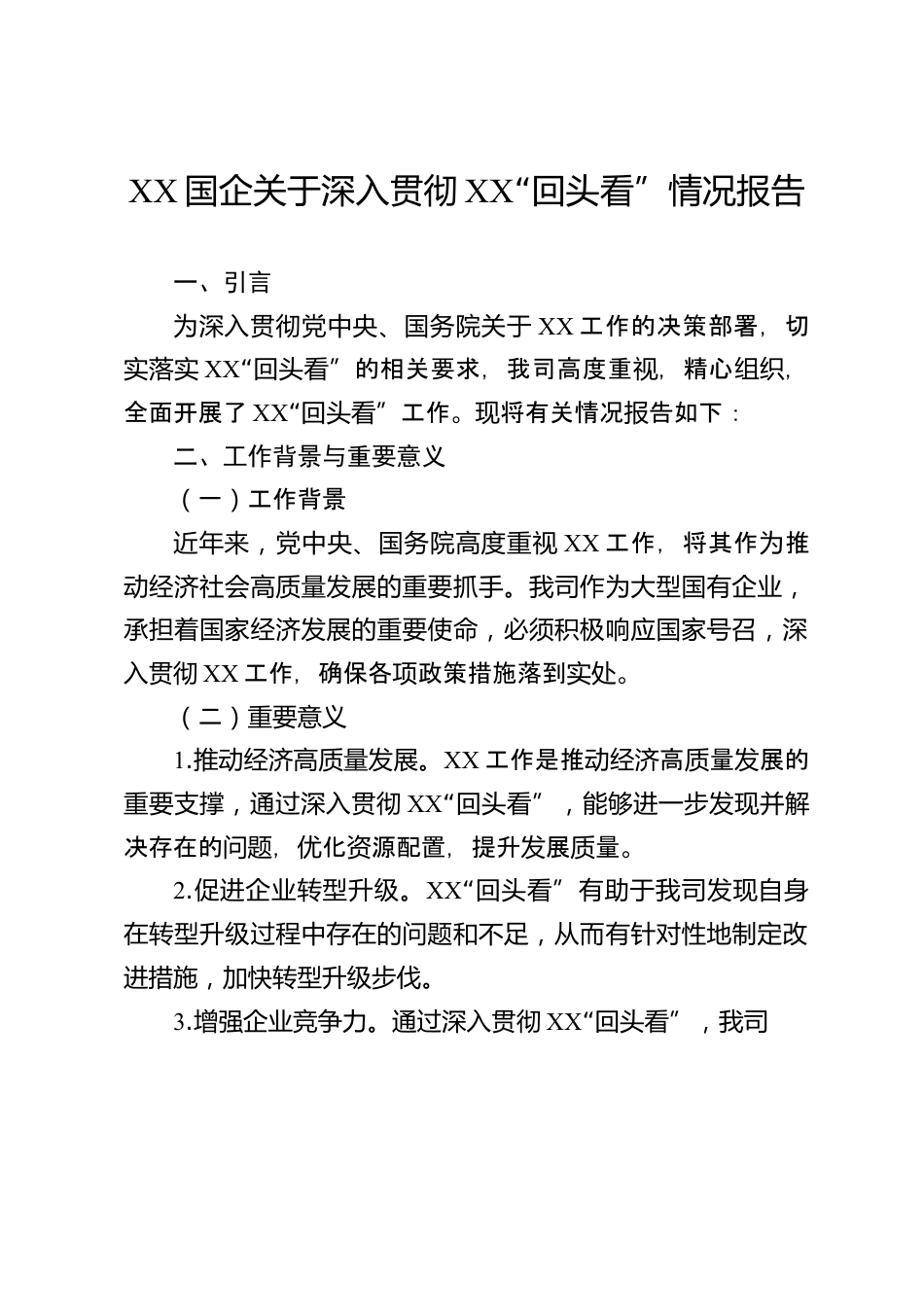 XX 国企关于深入贯彻 XX“回头看”情况报告

一、引言

为深入贯彻党中央、国务院关于 XX 工作的决策部署，切实落实 XX“回头看”的相关要求，我司高度重视，精心组织，全面开展了 XX“回头看”工作。现将有关情况报告如下：

二、工作背景与重要意义

（一）工作背景

近年来，党中央、国务院高度重视 XX 工作，将其作为推动经济社会高质量发展的重要抓手。我司作为大型国有企业，承担着国家经济发展的重要使命，必须积极响应国家号召，深入贯彻 XX 工作，确保各项政策措施落到实处。

（二）重要意义

1.推动经济高质量发展。XX 工作是推动经济高质量发展的重要支撑，通过深入贯彻 XX“回头看”，能够进一步发现并解决存在的问题，优化资源配置，提升发展质量。

2.促进企业转型升级。XX“回头看”有助于我司发现自身在转型升级过程中存在的问题和不足，从而有针对性地制定改进措施，加快转型升级步伐。

3.增强企业竞争力。通过深入贯彻 XX“回头看”，我司